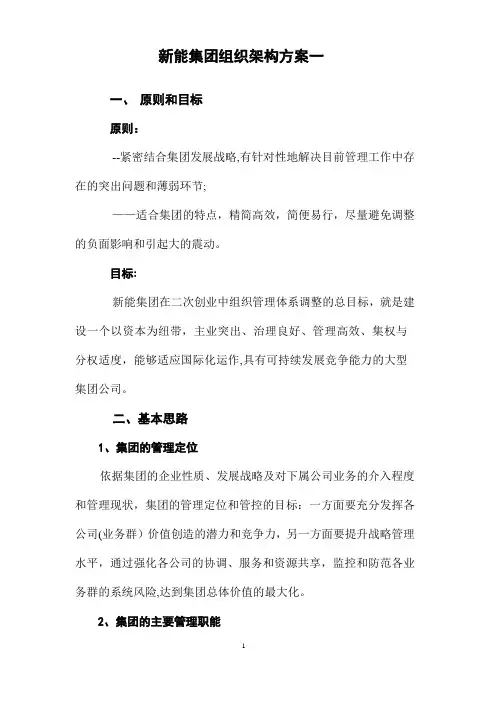 新能集团组织架构方案一

一、 原则和目标

原则：

--紧密结合集团发展战略,有针对性地解决目前管理工作中存在的突出问题和薄弱环节;

——适合集团的特点，精简高效，简便易行，尽量避免调整的负面影响和引起大的震动。

目标:

新能集团在二次创业中组织管理体系调整的总目标，就是建设一个以资本为纽带，主业突出、治理良好、管理高效、集权与分权适度，能够适应国际化运作,具有可持续发展竞争能力的大型集团公司。

二、基本思路

1、集团的管理定位

依据集团的企业性质、发展战略及对下属公司业务的介入程度和管理现状，集团的管理定位和管控的目标：一方面要充分发挥各公司(业务群）价值创造的潜力和竞争力，另一方面要提升战略管理水平，通过强化各公司的协调、服务和资源共享，监控和防范各业务群的系统风险,达到集团总体价值的最大化。

2、集团的主要管理职能

1